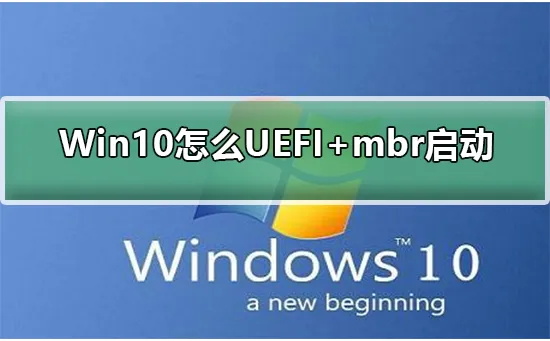 Win10怎么UEFI+mbr启动

Windows™ 10
a new beginning